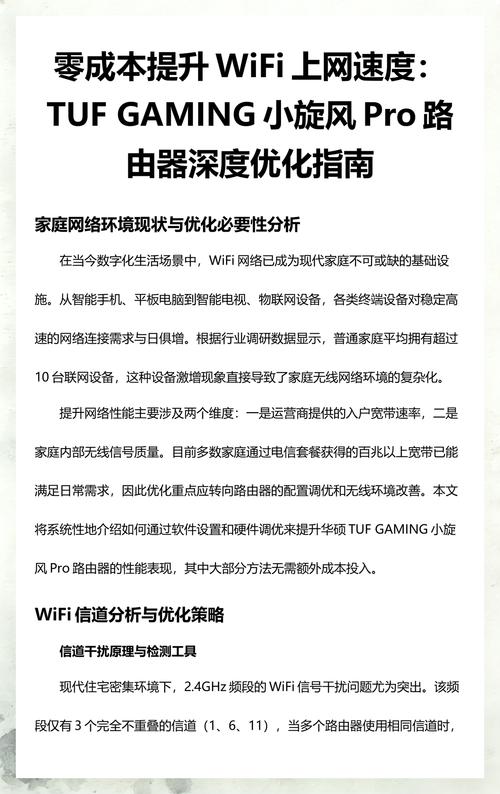 零成本提升 WiFi 上网速度：TUF GAMING 小旋风 Pro 路由器深度优化指南

家庭网络环境现状与优化必要性分析

在当今数字化生活场景中，WiFi 网络已成为现代家庭不可或缺的基础设施。从智能手机、平板电脑到智能电视、物联网设备，各类终端设备对稳定高速的网络连接需求与日俱增。根据行业调研数据显示，普通家庭平均拥有超过 10 台联网设备，这种设备激增现象直接导致了家庭无线网络环境的复杂化。

提升网络性能主要涉及两个维度：一是运营商提供的入户宽带速率，二是家庭内部无线信号质量。目前多数家庭通过电信套餐获得的百兆以上宽带已能满足日常需求，因此优化重点应转向路由器的配置调优和无线环境改善。本文将系统性地介绍如何通过软件设置和硬件调优来提升华硕 TUF GAMING 小旋风 Pro 路由器的性能表现，其中大部分方法无需额外成本投入。

WiFi 信道分析与优化策略

信道干扰原理与检测工具

现代住宅密集环境下，2.4GHz 频段的 WiFi 信号干扰问题尤为突出。该频段仅有 3 个完全不重叠的信道（1、6、11），当多个路由器使用相同信道时，